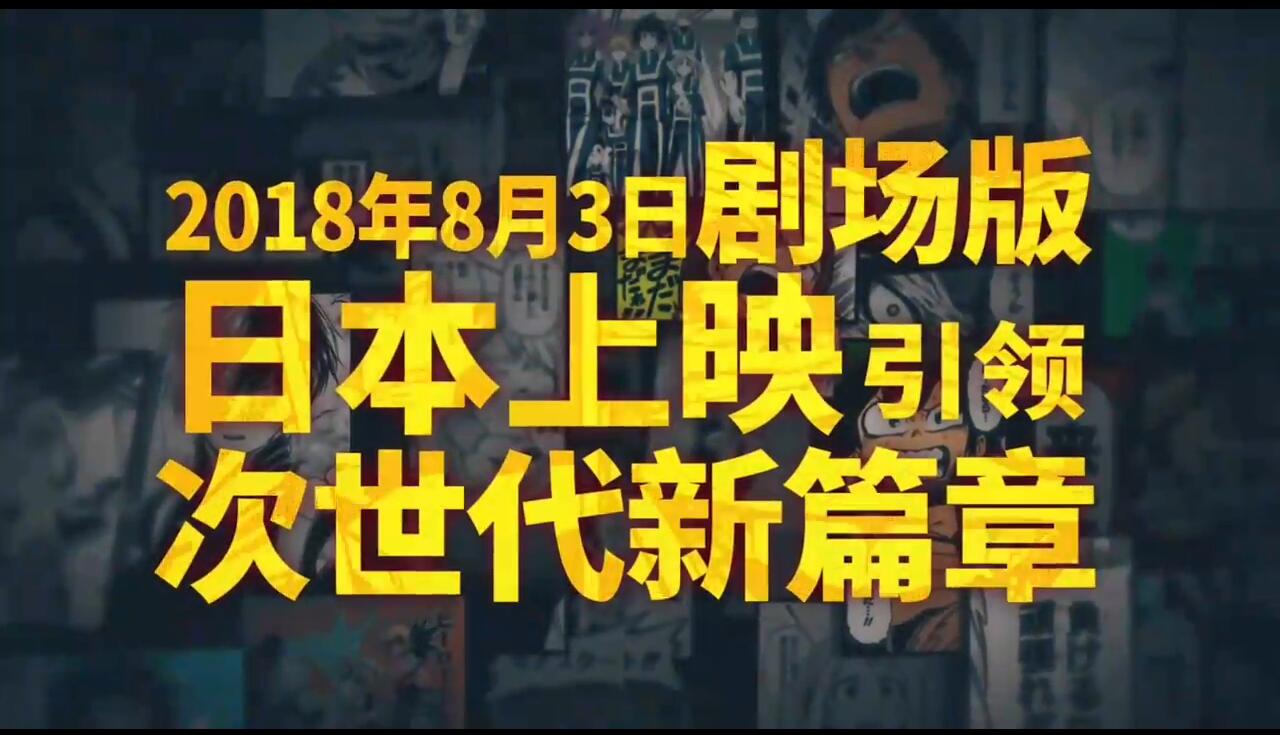 2018年8月3日剧场版
日本上映引领
次世代新篇章